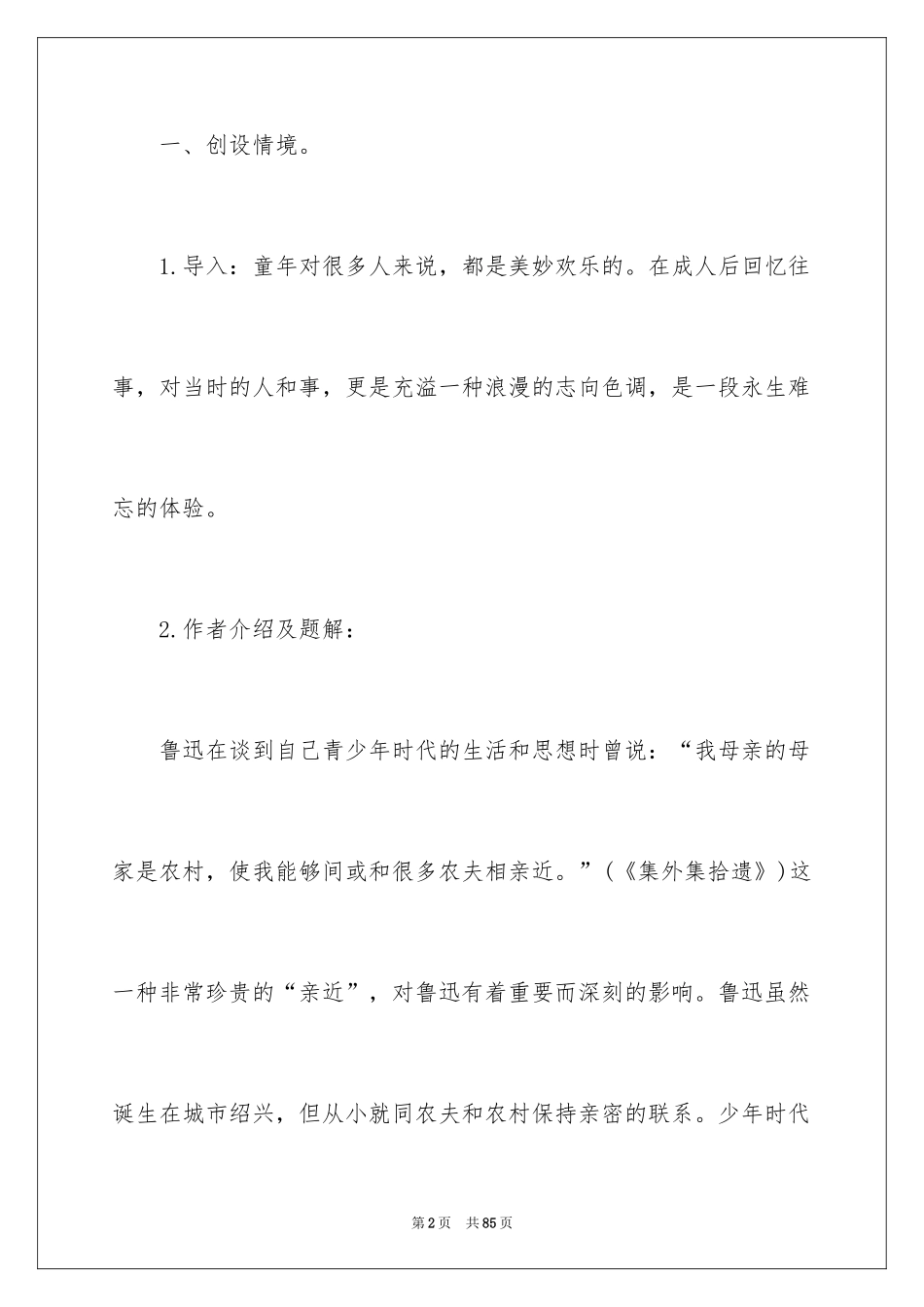 一、创设情境。

1.导入：童年对很多人来说，都是美妙欢乐的。在成人后回忆往事，对当时的人和事，更是充溢一种浪漫的志向色调，是一段永生难忘的体验。

2.作者介绍及题解：

鲁迅在谈到自己青少年时代的生活和思想时曾说：“我母亲的母家是农村，使我能够间或和很多农夫相亲近。”(《集外集拾遗》)这一种非常珍贵的“亲近”，对鲁迅有着重要而深刻的影响。鲁迅虽然诞生在城市绍兴，但从小就同农夫和农村保持亲密的联系。少年时代

第2页 共85页